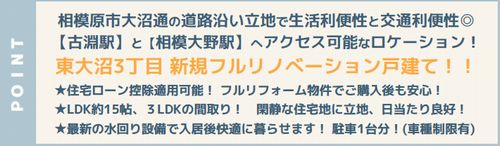 POINT

相模原市大沼通の道路沿い立地で生活利便性と交通利便性◎
【古淵駅】と【相模大野駅】へアクセス可能なロケーション！
東大沼3丁目 新規フルリノベーション戸建て！！
★住宅ローン控除適用可能！ フルリフォーム物件でご購入後も安心！
★LDK約15帖、３LDKの間取り！ 閑静な住宅地に立地、日当たり良好！
★最新の水回り設備で入居後快適に暮らせます！ 駐車1台分！(車種制限有)